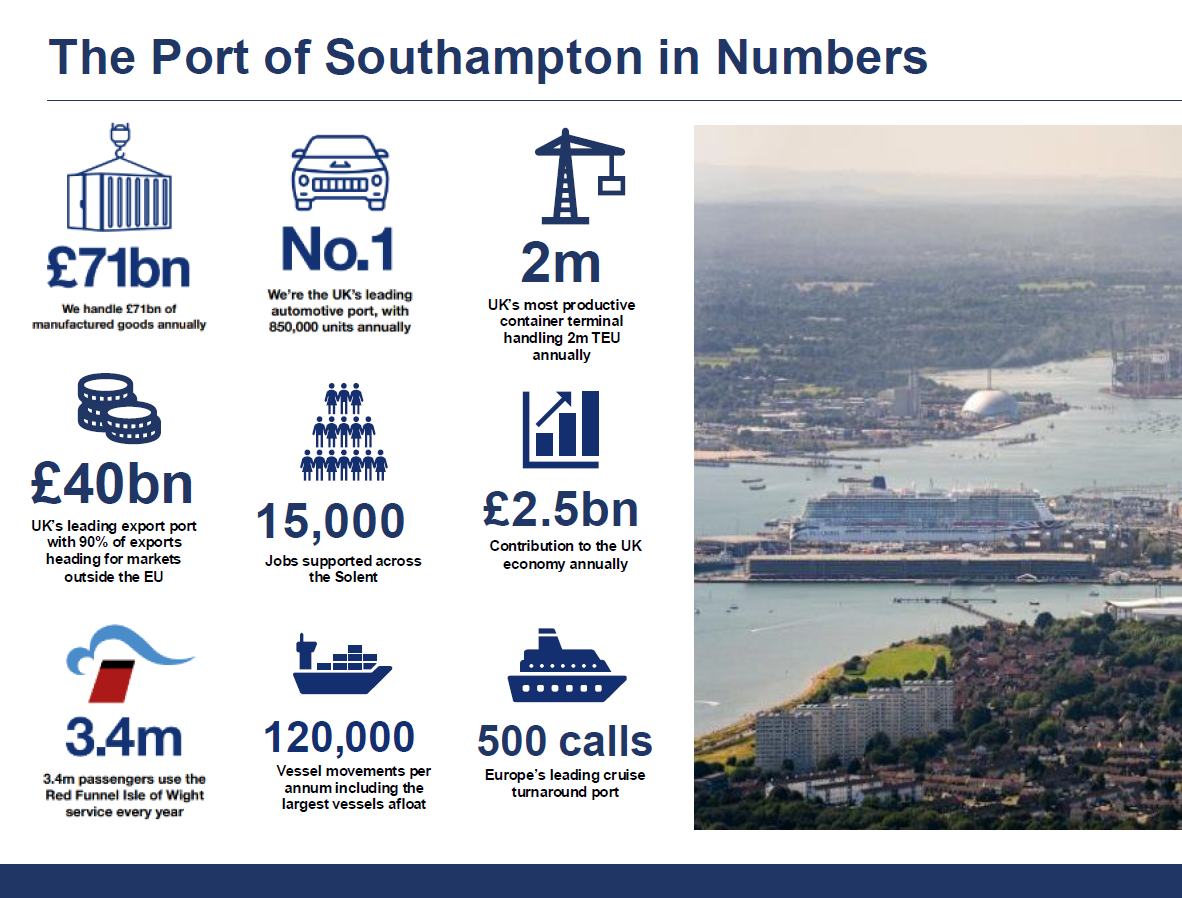 The Port of Southampton in Numbers

£71bn
We handle £71bn of manufactured goods annually

No.1
We're the UK's leading automotive port, with 850,000 units annually

2m
UK's most productive container terminal handling 2m TEU annually

£40bn
UK's leading export port with 90% of exports heading for markets outside the EU

15,000
Jobs supported across the Solent

£2.5bn
Contribution to the UK economy annually

3.4m
3.4m passengers use the Red Funnel Isle of Wight service every year

120,000
Vessel movements per annum including the largest vessels afloat

500 calls
Europe's leading cruise turnaround port